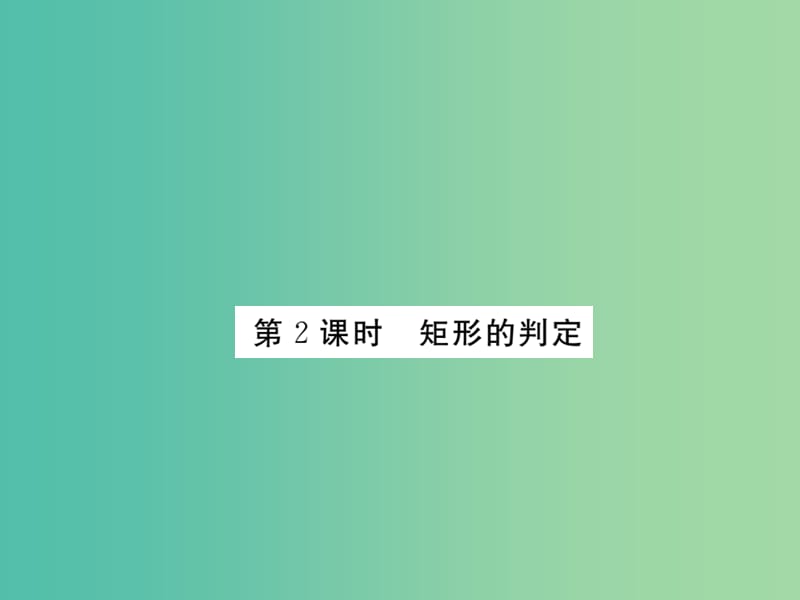 第 2 课时　矩形的判定